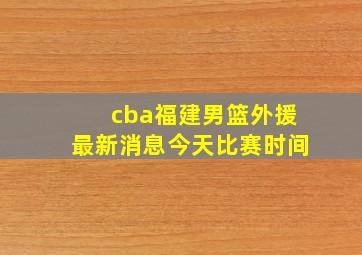 cba福建男篮外援
最新消息今天比赛时间